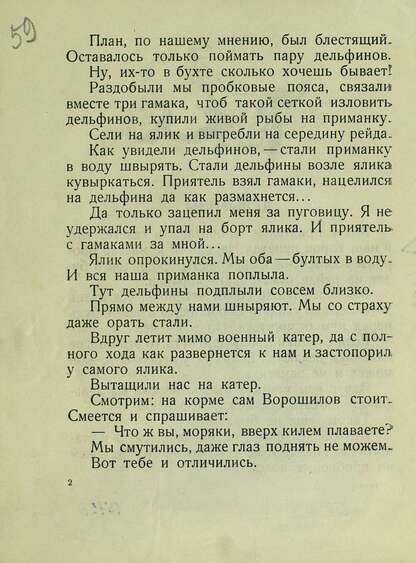 59

План, по нашему мнению, был блестящий. Оставалось только поймать пару дельфинов.

Ну, их-то в бухте сколько хочешь бывает!

Раздобыли мы пробковые пояса, связали вместе три гамака, чтоб такой сеткой изловить дельфинов, купили живой рыбы на приманку.

Сели на ялик и выгребли на середину рейда.

Как увидели дельфинов, — стали приманку в воду швырять. Стали дельфины возле ялика кувыркаться. Приятель взял гамаки, нацелился на дельфина да как размахнется...

Да только зацепил меня за пуговицу. Я не удержался и упал на борт ялика. И приятель с гамаками за мной...

Ялик опрокинулся. Мы оба — бултых в воду. И вся наша приманка поплыла.

Тут дельфины подплыли совсем близко.

Прямо между нами шныряют. Мы со страху даже орать стали.

Вдруг летит мимо военный катер, да с полного хода как развернется к нам и застопорил у самого ялика.

Вытащили нас на катер.

Смотрим: на корме сам Ворошилов стоит. Смеется и спрашивает:

— Что ж вы, моряки, вверх килем плаваете?

Мы смутились, даже глаз поднять не можем.

Вот тебе и отличились.

2